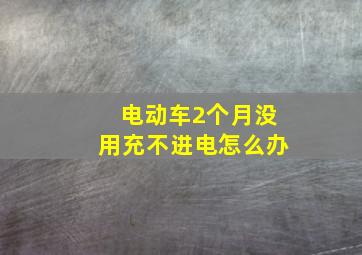 电动车2个月没用充不进电怎么办